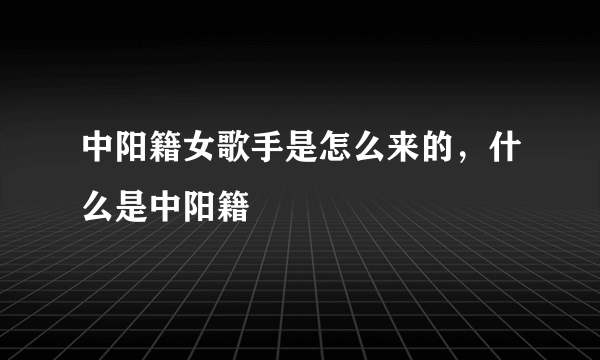 中阳籍女歌手是怎么来的，什么是中阳籍